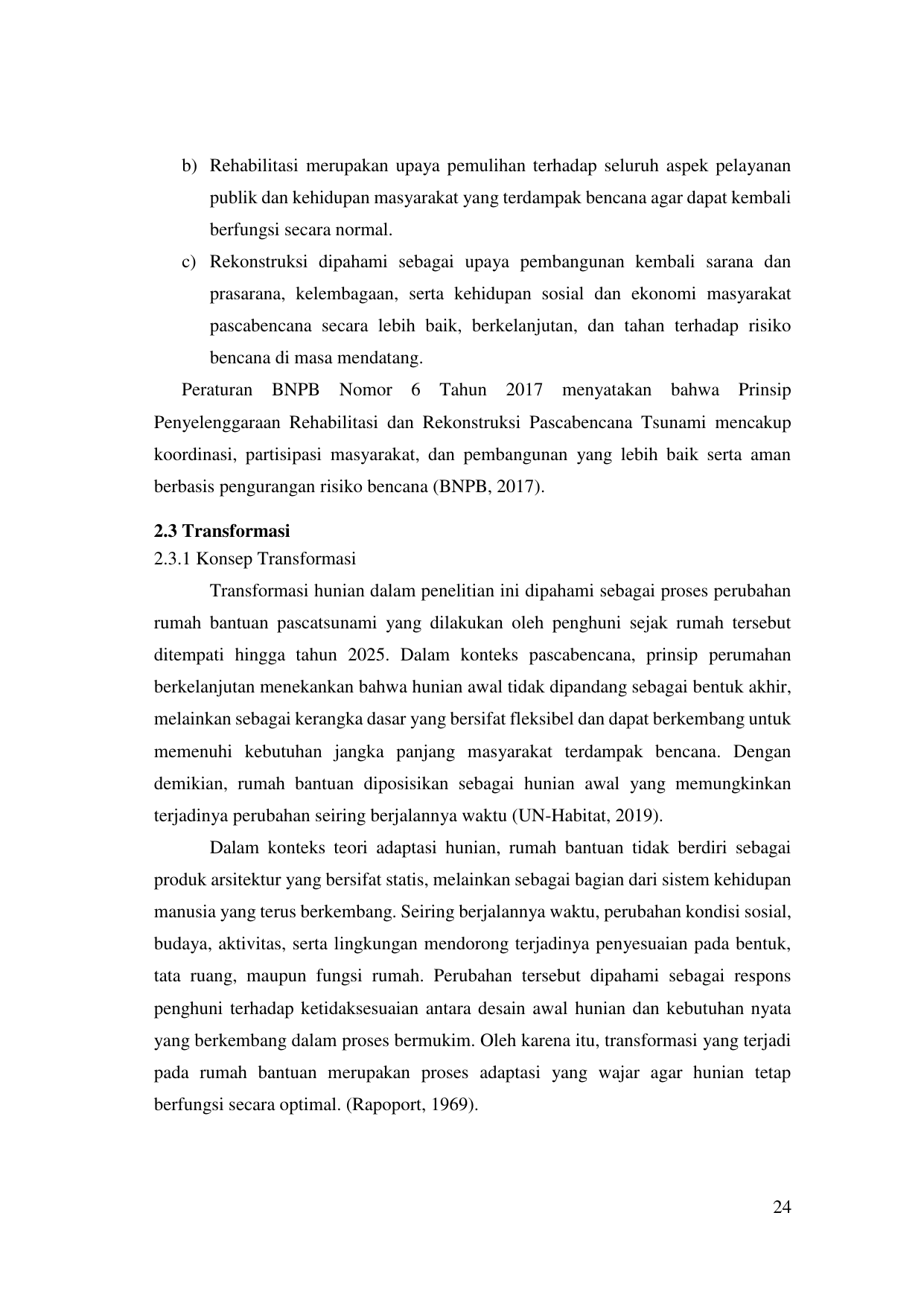 b) Rehabilitasi merupakan upaya pemulihan terhadap seluruh aspek pelayanan publik dan kehidupan masyarakat yang terdampak bencana agar dapat kembali berfungsi secara normal.

c) Rekonstruksi dipahami sebagai upaya pembangunan kembali sarana dan prasarana, kelembagaan, serta kehidupan sosial dan ekonomi masyarakat pascabencana secara lebih baik, berkelanjutan, dan tahan terhadap risiko bencana di masa mendatang.

Peraturan BNPB Nomor 6 Tahun 2017 menyatakan bahwa Prinsip Penyelenggaraan Rehabilitasi dan Rekonstruksi Pascabencana Tsunami mencakup koordinasi, partisipasi masyarakat, dan pembangunan yang lebih baik serta aman berbasis pengurangan risiko bencana (BNPB, 2017).

2.3 Transformasi

2.3.1 Konsep Transformasi

Transformasi hunian dalam penelitian ini dipahami sebagai proses perubahan rumah bantuan pascatsunami yang dilakukan oleh penghuni sejak rumah tersebut ditempati hingga tahun 2025. Dalam konteks pascabencana, prinsip perumahan berkelanjutan menekankan bahwa hunian awal tidak dipandang sebagai bentuk akhir, melainkan sebagai kerangka dasar yang bersifat fleksibel dan dapat berkembang untuk memenuhi kebutuhan jangka panjang masyarakat terdampak bencana. Dengan demikian, rumah bantuan diposisikan sebagai hunian awal yang memungkinkan terjadinya perubahan seiring berjalannya waktu (UN-Habitat, 2019).

Dalam konteks teori adaptasi hunian, rumah bantuan tidak berdiri sebagai produk arsitektur yang bersifat statis, melainkan sebagai bagian dari sistem kehidupan manusia yang terus berkembang. Seiring berjalannya waktu, perubahan kondisi sosial, budaya, aktivitas, serta lingkungan mendorong terjadinya penyesuaian pada bentuk, tata ruang, maupun fungsi rumah. Perubahan tersebut dipahami sebagai respons penghuni terhadap ketidaksesuaian antara desain awal hunian dan kebutuhan nyata yang berkembang dalam proses bermukim. Oleh karena itu, transformasi yang terjadi pada rumah bantuan merupakan proses adaptasi yang wajar agar hunian tetap berfungsi secara optimal. (Rapoport, 1969).

24